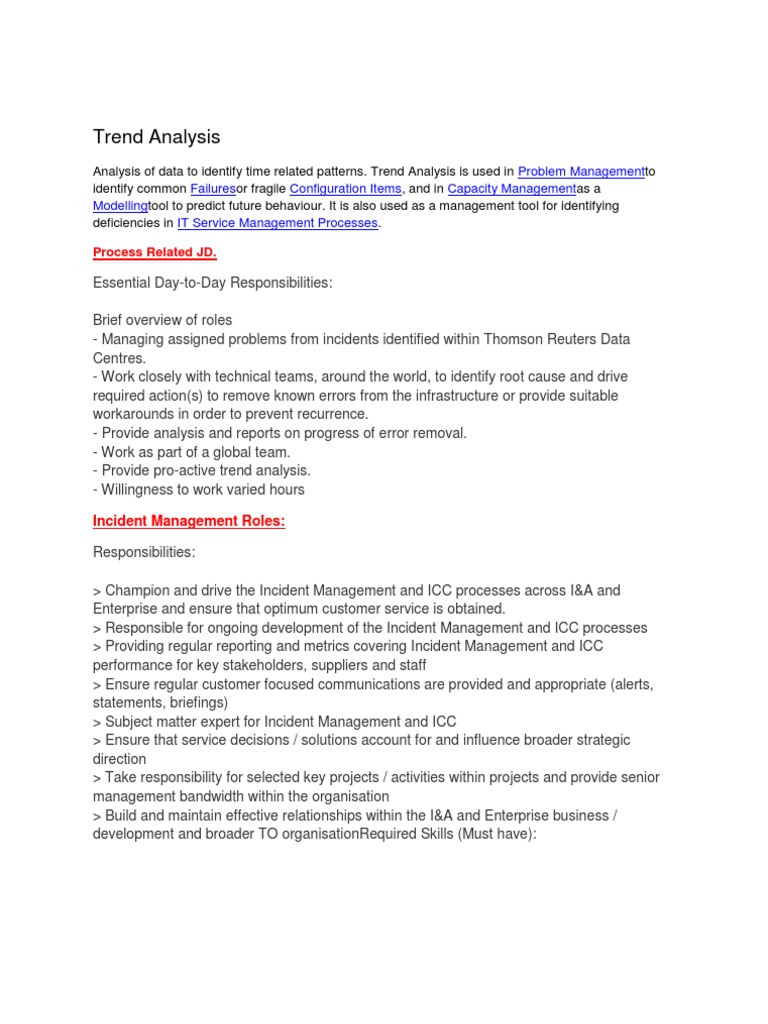 Trend Analysis

Analysis of data to identify time related patterns. Trend Analysis is used in Problem Managementto identify common Failuresor fragile Configuration Items, and in Capacity Managementas a Modellingtool to predict future behaviour. It is also used as a management tool for identifying deficiencies in IT Service Management Processes.

Process Related JD.

Essential Day-to-Day Responsibilities:

Brief overview of roles
- Managing assigned problems from incidents identified within Thomson Reuters Data Centres.
- Work closely with technical teams, around the world, to identify root cause and drive required action(s) to remove known errors from the infrastructure or provide suitable workarounds in order to prevent recurrence.
- Provide analysis and reports on progress of error removal.
- Work as part of a global team.
- Provide pro-active trend analysis.
- Willingness to work varied hours

Incident Management Roles:

Responsibilities:

> Champion and drive the Incident Management and ICC processes across I&A and Enterprise and ensure that optimum customer service is obtained.
> Responsible for ongoing development of the Incident Management and ICC processes
> Providing regular reporting and metrics covering Incident Management and ICC performance for key stakeholders, suppliers and staff
> Ensure regular customer focused communications are provided and appropriate (alerts, statements, briefings)
> Subject matter expert for Incident Management and ICC
> Ensure that service decisions / solutions account for and influence broader strategic direction
> Take responsibility for selected key projects / activities within projects and provide senior management bandwidth within the organisation
> Build and maintain effective relationships within the I&A and Enterprise business / development and broader TO organisationRequired Skills (Must have):